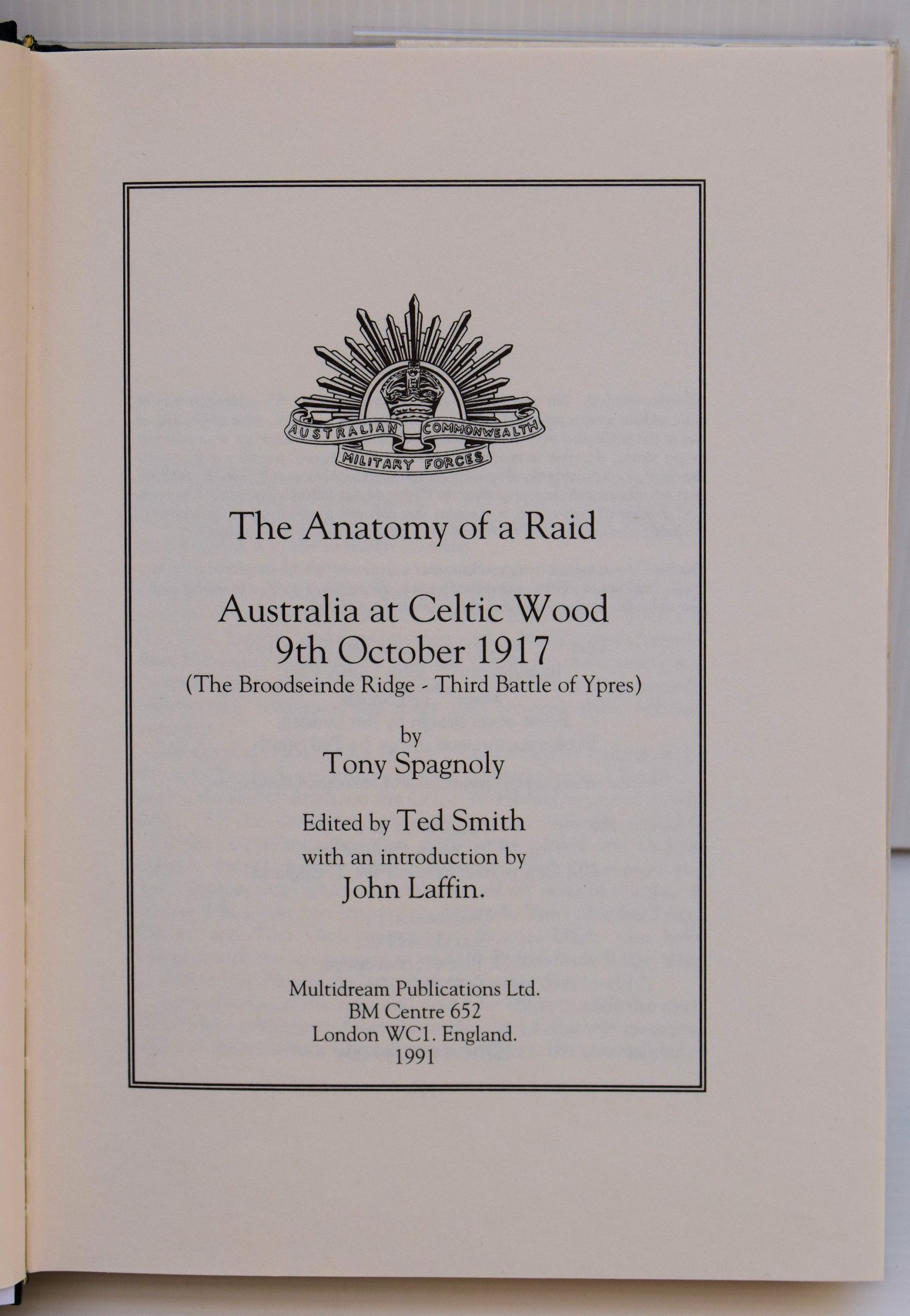 AUSTRALIAN COMMONWEALTH
MILITARY FORCES

The Anatomy of a Raid

Australia at Celtic Wood
9th October 1917
(The Broodseinde Ridge - Third Battle of Ypres)

by
Tony Spagnoly

Edited by Ted Smith
with an introduction by
John Laffin.

Multidream Publications Ltd.
BM Centre 652
London WC1. England.
1991